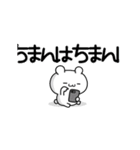 うまんはちまん